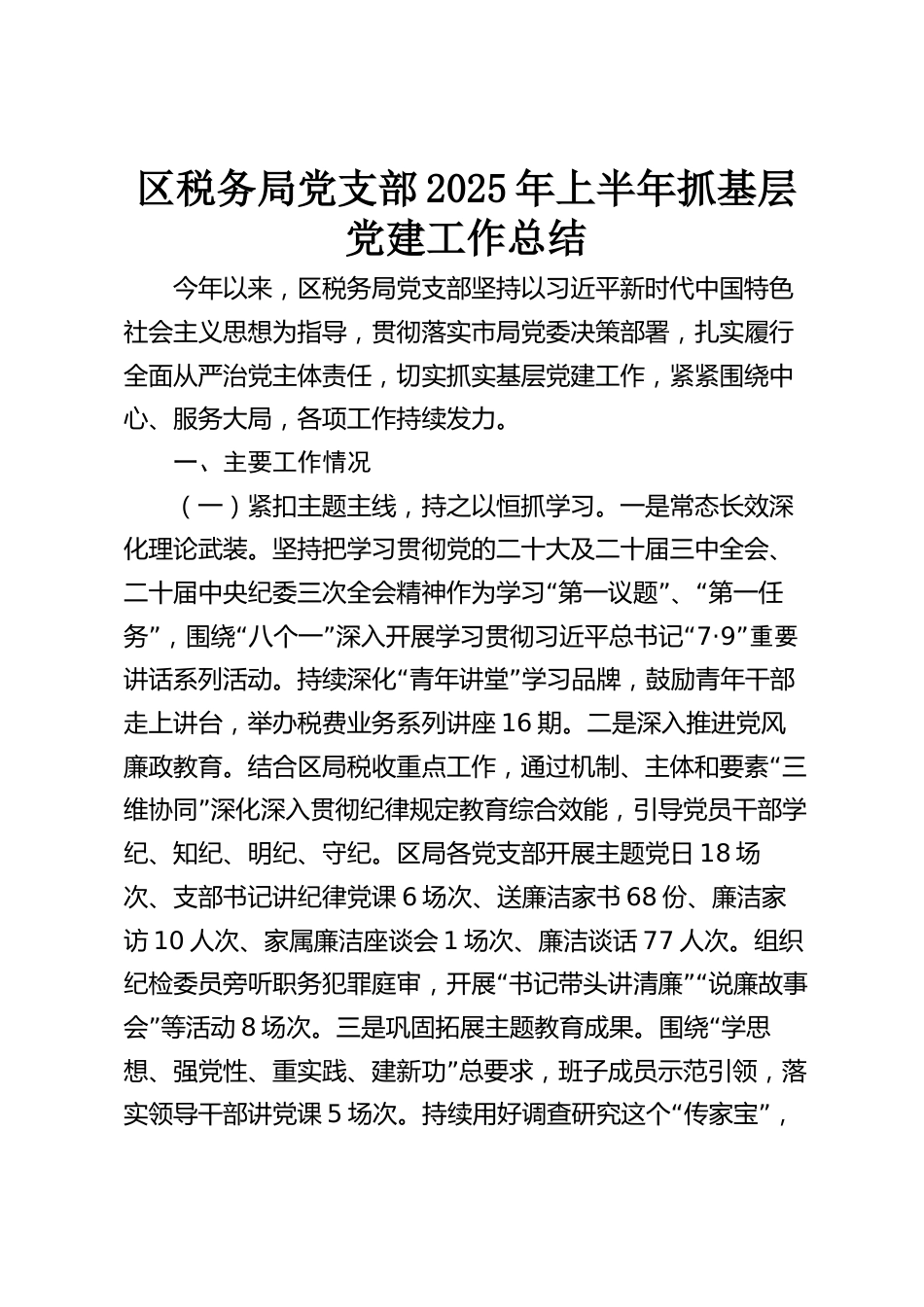 区税务局党支部2025年上半年抓基层党建工作总结

今年以来，区税务局党支部坚持以习近平新时代中国特色社会主义思想为指导，贯彻落实市局党委决策部署，扎实履行全面从严治党主体责任，切实抓实基层党建工作，紧紧围绕中心、服务大局，各项工作持续发力。

一、主要工作情况

（一）紧扣主题主线，持之以恒抓学习。一是常态长效深化理论武装。坚持把学习贯彻党的二十大及二十届三中全会、二十届中央纪委三次全会精神作为学习“第一议题”、“第一任务”，围绕“八个一”深入开展学习贯彻习近平总书记“7·9”重要讲话系列活动。持续深化“青年讲堂”学习品牌，鼓励青年干部走上讲台，举办税费业务系列讲座16期。二是深入推进党风廉政教育。结合区局税收重点工作，通过机制、主体和要素“三维协同”深化深入贯彻纪律规定教育综合效能，引导党员干部学纪、知纪、明纪、守纪。区局各党支部开展主题党日18场次、支部书记讲纪律党课6场次、送廉洁家书68份、廉洁家访10人次、家属廉洁座谈会1场次、廉洁谈话77人次。组织纪检委员旁听职务犯罪庭审，开展“书记带头讲清廉”“说廉故事会”等活动8场次。三是巩固拓展主题教育成果。围绕“学思想、强党性、重实践、建新功”总要求，班子成员示范引领，落实领导干部讲党课5场次。持续用好调查研究这个“传家宝”，